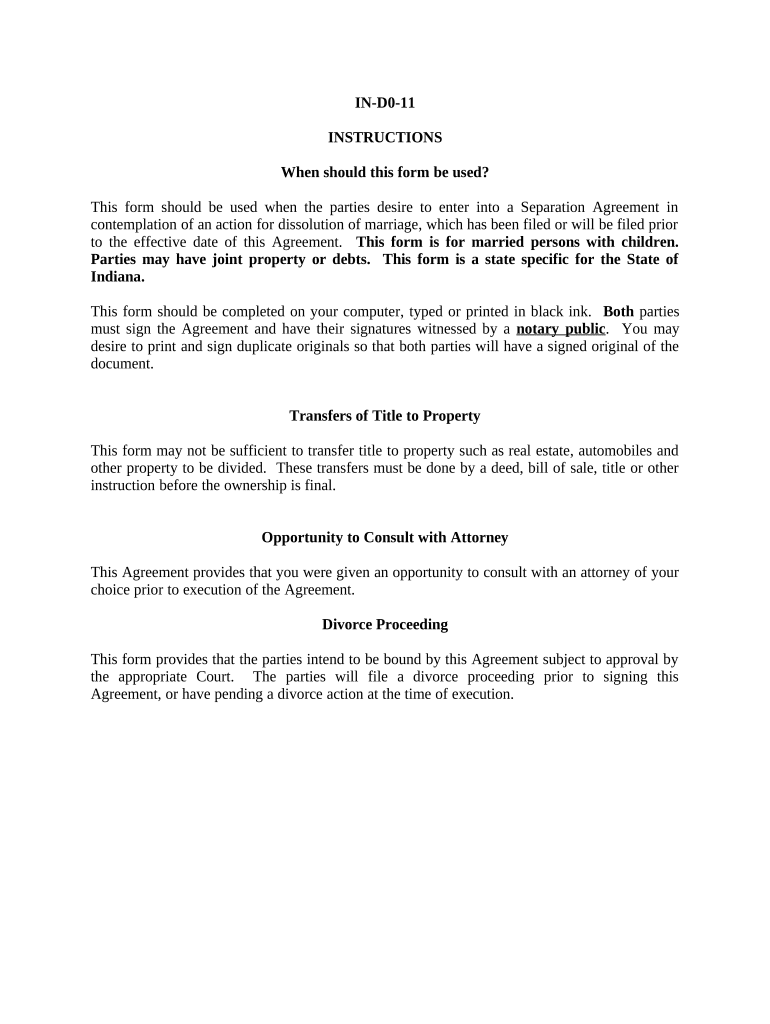 IN-D0-11

INSTRUCTIONS

When should this form be used?

This form should be used when the parties desire to enter into a Separation Agreement in contemplation of an action for dissolution of marriage, which has been filed or will be filed prior to the effective date of this Agreement. This form is for married persons with children. Parties may have joint property or debts. This form is a state specific for the State of Indiana.

This form should be completed on your computer, typed or printed in black ink. Both parties must sign the Agreement and have their signatures witnessed by a notary public. You may desire to print and sign duplicate originals so that both parties will have a signed original of the document.

Transfers of Title to Property

This form may not be sufficient to transfer title to property such as real estate, automobiles and other property to be divided. These transfers must be done by a deed, bill of sale, title or other instruction before the ownership is final.

Opportunity to Consult with Attorney

This Agreement provides that you were given an opportunity to consult with an attorney of your choice prior to execution of the Agreement.

Divorce Proceeding

This form provides that the parties intend to be bound by this Agreement subject to approval by the appropriate Court. The parties will file a divorce proceeding prior to signing this Agreement, or have pending a divorce action at the time of execution.